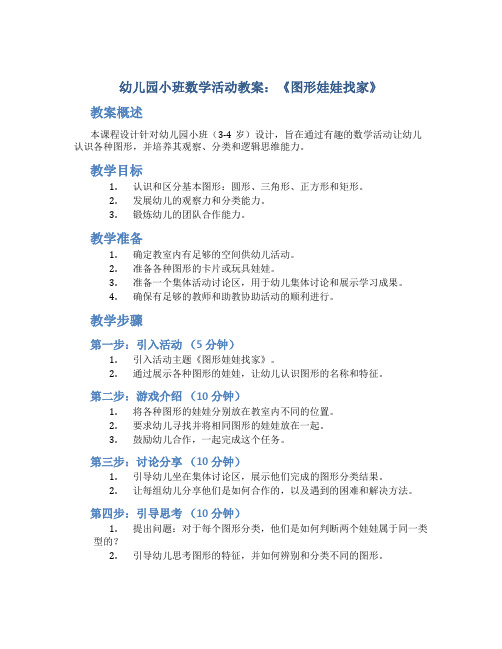 幼儿园小班数学活动教案：《图形娃娃找家》

教案概述

本课程设计针对幼儿园小班（3-4 岁）设计，旨在通过有趣的数学活动让幼儿认识各种图形，并培养其观察、分类和逻辑思维能力。

教学目标

1. 认识和区分基本图形：圆形、三角形、正方形和矩形。
2. 发展幼儿的观察力和分类能力。
3. 锻炼幼儿的团队合作能力。

教学准备

1. 确定教室内有足够的空间供幼儿活动。
2. 准备各种图形的卡片或玩具娃娃。
3. 准备一个集体活动讨论区，用于幼儿集体讨论和展示学习成果。
4. 确保有足够的教师和助教协助活动的顺利进行。

教学步骤

第一步：引入活动 （5 分钟）

1. 引入活动主题《图形娃娃找家》。
2. 通过展示各种图形的娃娃，让幼儿认识图形的名称和特征。

第二步：游戏介绍 （10 分钟）

1. 将各种图形的娃娃分别放在教室内不同的位置。
2. 要求幼儿寻找并将相同图形的娃娃放在一起。
3. 鼓励幼儿合作，一起完成这个任务。

第三步：讨论分享 （10 分钟）

1. 引导幼儿坐在集体讨论区，展示他们完成的图形分类结果。
2. 让每组幼儿分享他们是如何合作的，以及遇到的困难和解决方法。

第四步：引导思考 （10 分钟）

1. 提出问题：对于每个图形分类，他们是如何判断两个娃娃属于同一类型的？
2. 引导幼儿思考图形的特征，并如何辨别和分类不同的图形。